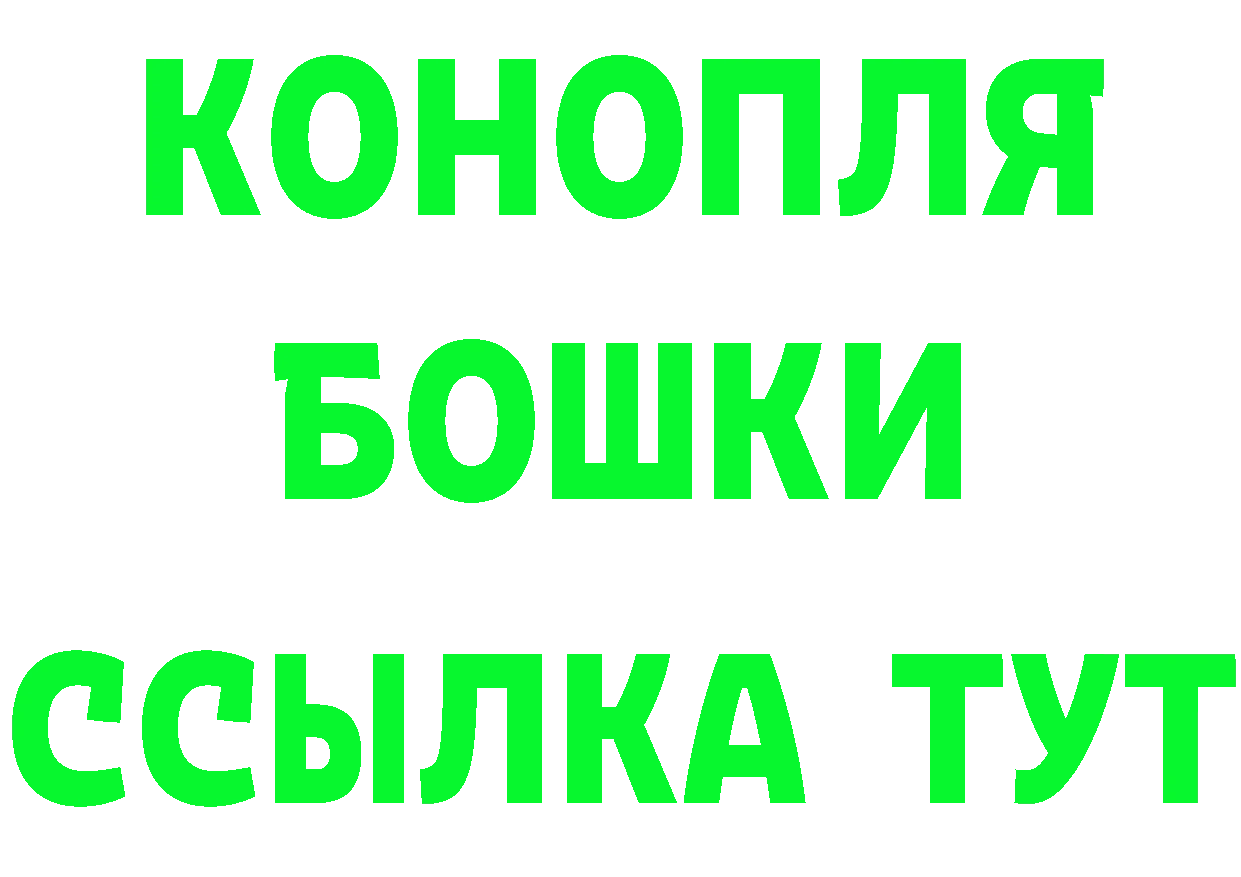 КОНОПЛЯ
БОШКИ
ССЫЛКА ТУТ